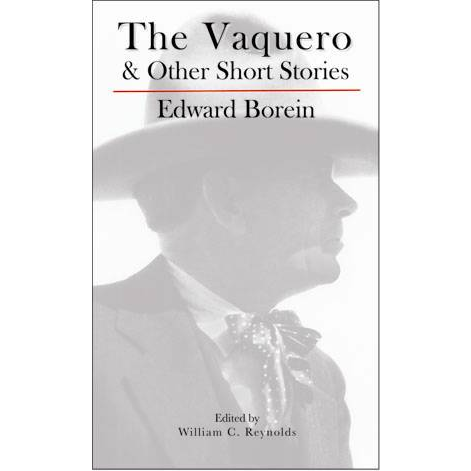 The Vaquero
& Other Short Stories

Edward Borein

Edited by
William C. Reynolds